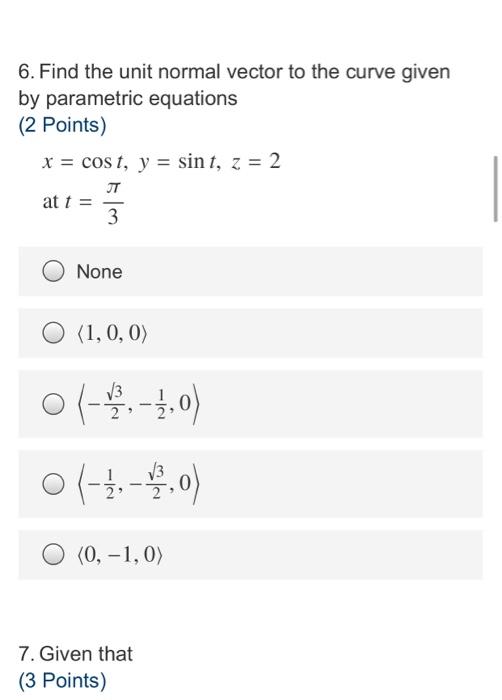 6. Find the unit normal vector to the curve given by parametric equations
(2 Points)

$x = \cos t,\ y = \sin t,\ z = 2$

at $t = \frac{\pi}{3}$

None

$\langle 1, 0, 0 \rangle$

$\left\langle -\frac{\sqrt{3}}{2}, -\frac{1}{2}, 0 \right\rangle$

$\left\langle -\frac{1}{2}, -\frac{\sqrt{3}}{2}, 0 \right\rangle$

$\langle 0, -1, 0 \rangle$

7. Given that
(3 Points)